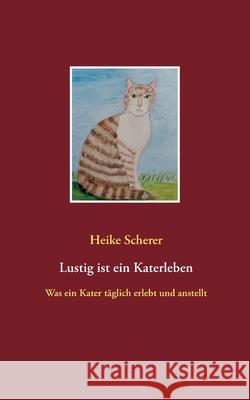 Heike Scherer

Lustig ist ein Katerleben

Was ein Kater täglich erlebt und anstellt

Kraina Książek